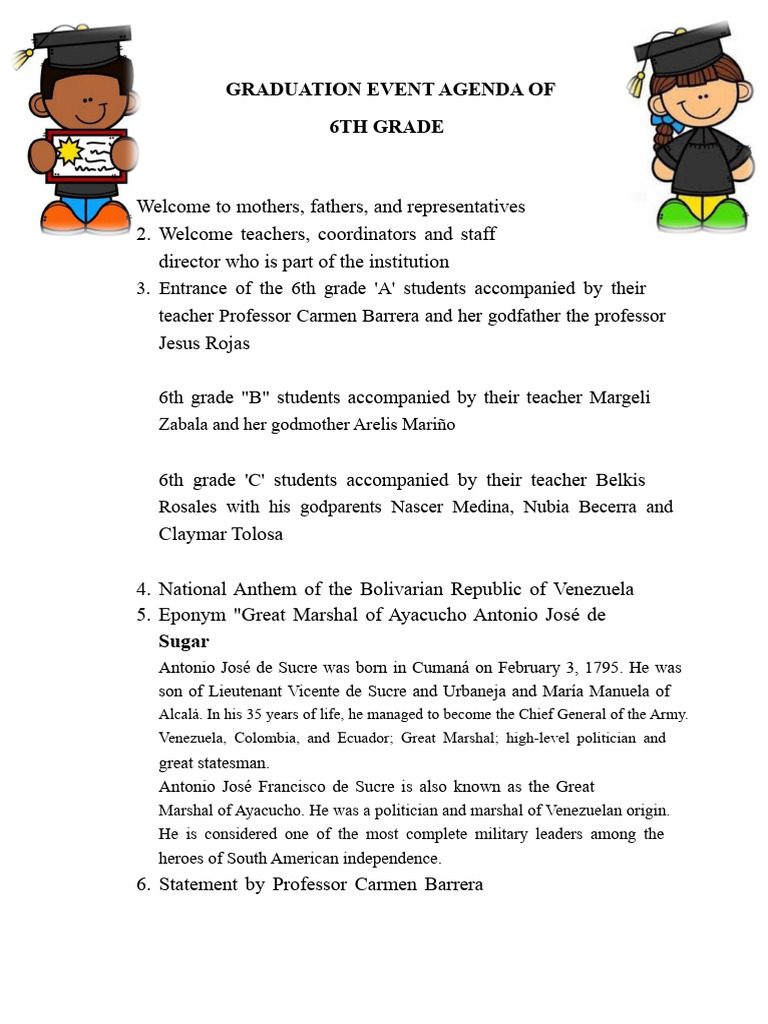 GRADUATION EVENT AGENDA OF
6TH GRADE

Welcome to mothers, fathers, and representatives
2. Welcome teachers, coordinators and staff director who is part of the institution
3. Entrance of the 6th grade 'A' students accompanied by their teacher Professor Carmen Barrera and her godfather the professor Jesus Rojas

6th grade "B" students accompanied by their teacher Margeli Zabala and her godmother Arelis Mariño

6th grade 'C' students accompanied by their teacher Belkis Rosales with his godparents Nascer Medina, Nubia Becerra and Claymar Tolosa

4. National Anthem of the Bolivarian Republic of Venezuela
5. Eponym "Great Marshal of Ayacucho Antonio José de Sugar
Antonio José de Sucre was born in Cumaná on February 3, 1795. He was son of Lieutenant Vicente de Sucre and Urbaneja and María Manuela of Alcalá. In his 35 years of life, he managed to become the Chief General of the Army. Venezuela, Colombia, and Ecuador; Great Marshal; high-level politician and great statesman.
Antonio José Francisco de Sucre is also known as the Great Marshal of Ayacucho. He was a politician and marshal of Venezuelan origin. He is considered one of the most complete military leaders among the heroes of South American independence.
6. Statement by Professor Carmen Barrera